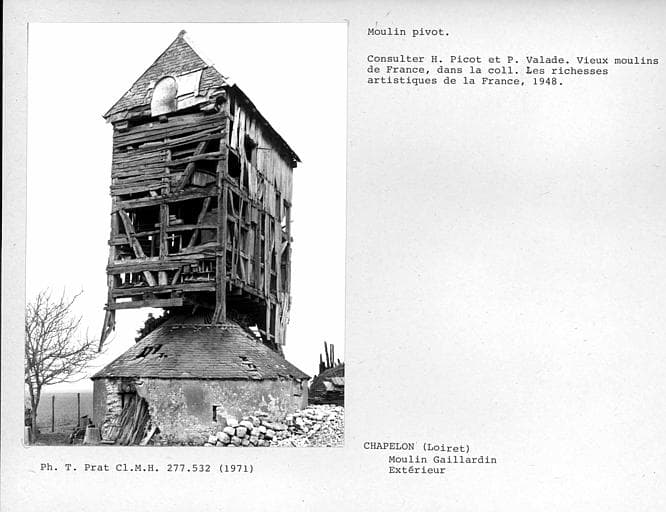 Moulin pivot.

Consulter H. Picot et P. Valade. Vieux moulins de France, dans la coll. Les richesses artistiques de la France, 1948.

Ph. T. Prat Cl.M.H. 277.532 (1971)

CHAPELON (Loiret)
Moulin Gaillardin
Extérieur